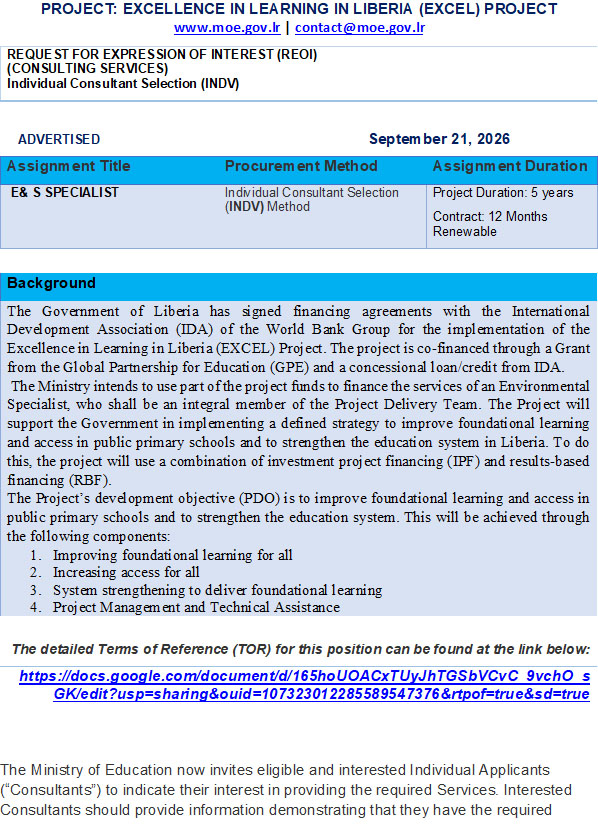 PROJECT: EXCELLENCE IN LEARNING IN LIBERIA (EXCEL) PROJECT
www.moe.gov.lr | contact@moe.gov.lr

REQUEST FOR EXPRESSION OF INTEREST (REOI)
(CONSULTING SERVICES)
Individual Consultant Selection (INDV)

ADVERTISED September 21, 2026

| Assignment Title | Procurement Method | Assignment Duration |
|---|---|---|
| E& S SPECIALIST | Individual Consultant Selection (INDV) Method | Project Duration: 5 years Contract: 12 Months Renewable |

Background

The Government of Liberia has signed financing agreements with the International Development Association (IDA) of the World Bank Group for the implementation of the Excellence in Learning in Liberia (EXCEL) Project. The project is co-financed through a Grant from the Global Partnership for Education (GPE) and a concessional loan/credit from IDA.

The Ministry intends to use part of the project funds to finance the services of an Environmental Specialist, who shall be an integral member of the Project Delivery Team. The Project will support the Government in implementing a defined strategy to improve foundational learning and access in public primary schools and to strengthen the education system in Liberia. To do this, the project will use a combination of investment project financing (IPF) and results-based financing (RBF).

The Project's development objective (PDO) is to improve foundational learning and access in public primary schools and to strengthen the education system. This will be achieved through the following components:
1. Improving foundational learning for all
2. Increasing access for all
3. System strengthening to deliver foundational learning
4. Project Management and Technical Assistance

The detailed Terms of Reference (TOR) for this position can be found at the link below:

https://docs.google.com/document/d/165hoUOACxTUyJhTGSbVCvC_9vchO_sGK/edit?usp=sharing&ouid=107323012285589547376&rtpof=true&sd=true

The Ministry of Education now invites eligible and interested Individual Applicants ("Consultants") to indicate their interest in providing the required Services. Interested Consultants should provide information demonstrating that they have the required